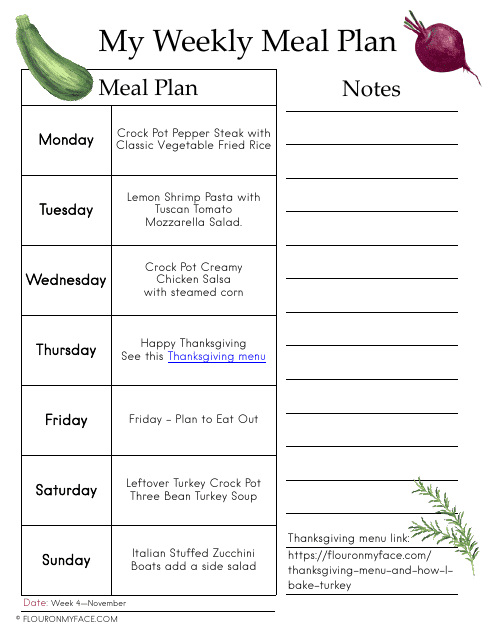 My Weekly Meal Plan

| Meal Plan | |
|---|---|
| Monday | Crock Pot Pepper Steak with Classic Vegetable Fried Rice |
| Tuesday | Lemon Shrimp Pasta with Tuscan Tomato Mozzarella Salad. |
| Wednesday | Crock Pot Creamy Chicken Salsa with steamed corn |
| Thursday | Happy Thanksgiving See this Thanksgiving menu |
| Friday | Friday - Plan to Eat Out |
| Saturday | Leftover Turkey Crock Pot Three Bean Turkey Soup |
| Sunday | Italian Stuffed Zucchini Boats add a side salad |

Date: Week 4—November

© FLOURONMYFACE.COM

Notes

Thanksgiving menu link: https://flouronmyface.com/thanksgiving-menu-and-how-I-bake-turkey